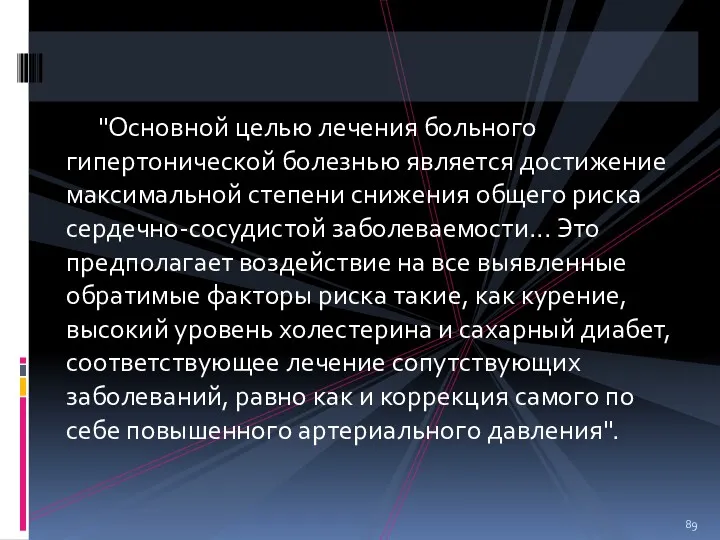 "Основной целью лечения больного гипертонической болезнью является достижение максимальной степени снижения общего риска сердечно-сосудистой заболеваемости... Это предполагает воздействие на все выявленные обратимые факторы риска такие, как курение, высокий уровень холестерина и сахарный диабет, соответствующее лечение сопутствующих заболеваний, равно как и коррекция самого по себе повышенного артериального давления".

89